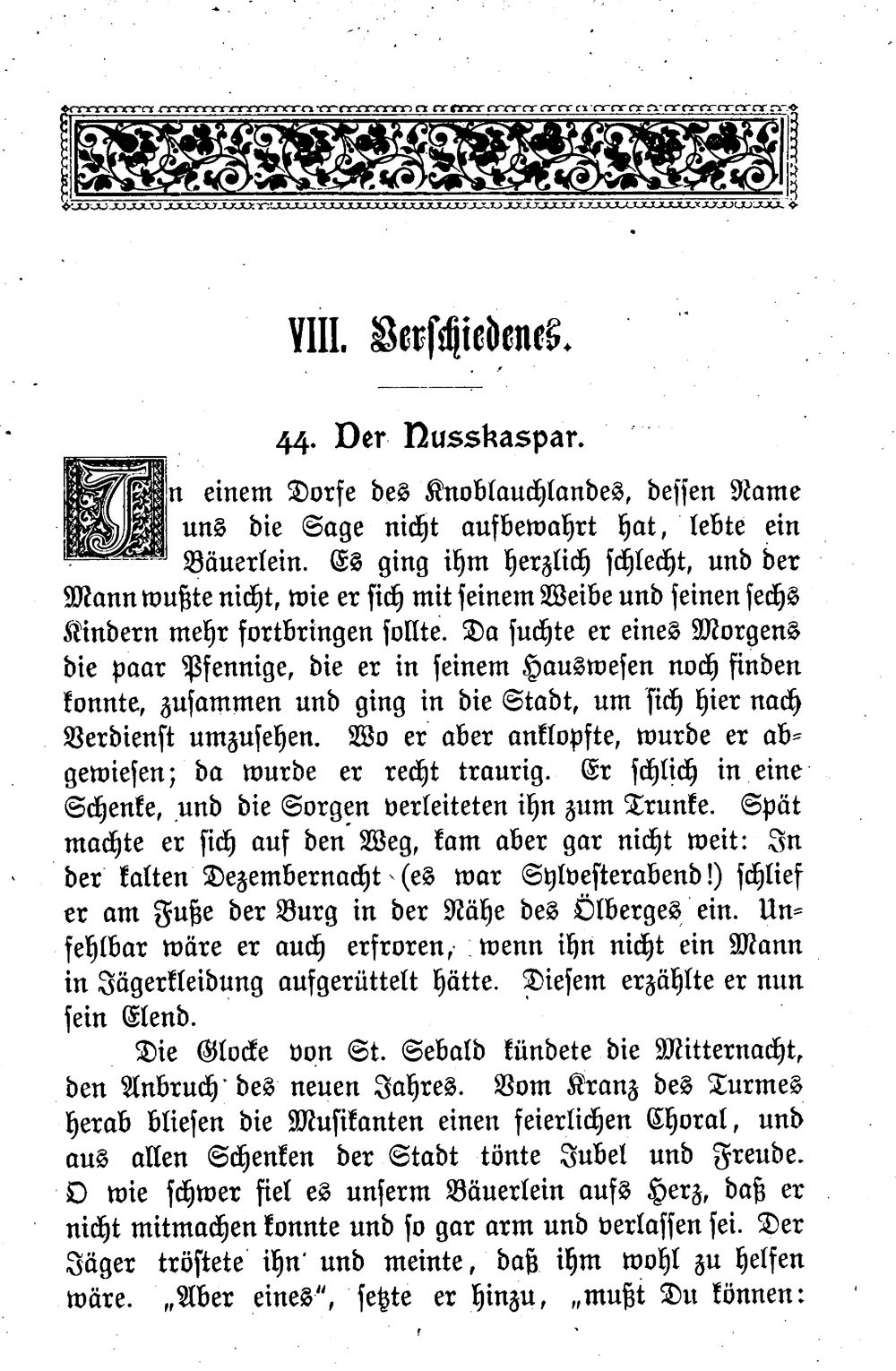 VIII. Verschiedenes.

44. Der Nusskaspar.

In einem Dorfe des Knoblauchlandes, dessen Name uns die Sage nicht aufbewahrt hat, lebte ein Bäuerlein. Es ging ihm herzlich schlecht, und der Mann wußte nicht, wie er sich mit seinem Weibe und seinen sechs Kindern mehr fortbringen sollte. Da suchte er eines Morgens die paar Pfennige, die er in seinem Hauswesen noch finden konnte, zusammen und ging in die Stadt, um sich hier nach Verdienst umzusehen. Wo er aber anklopfte, wurde er abgewiesen; da wurde er recht traurig. Er schlich in eine Schenke, und die Sorgen verleiteten ihn zum Trunke. Spät machte er sich auf den Weg, kam aber gar nicht weit: In der kalten Dezembernacht (es war Sylvesterabend!) schlief er am Fuße der Burg in der Nähe des Ölberges ein. Unfehlbar wäre er auch erfroren, wenn ihn nicht ein Mann in Jägerkleidung aufgerüttelt hätte. Diesem erzählte er nun sein Elend.

Die Glocke von St. Sebald kündete die Mitternacht, den Anbruch des neuen Jahres. Vom Kranz des Turmes herab bliesen die Musikanten einen feierlichen Choral, und aus allen Schenken der Stadt tönte Jubel und Freude. O wie schwer fiel es unserm Bäuerlein aufs Herz, daß er nicht mitmachen konnte und so gar arm und verlassen sei. Der Jäger tröstete ihn und meinte, daß ihm wohl zu helfen wäre. „Aber eines“, setzte er hinzu, „mußt Du können: